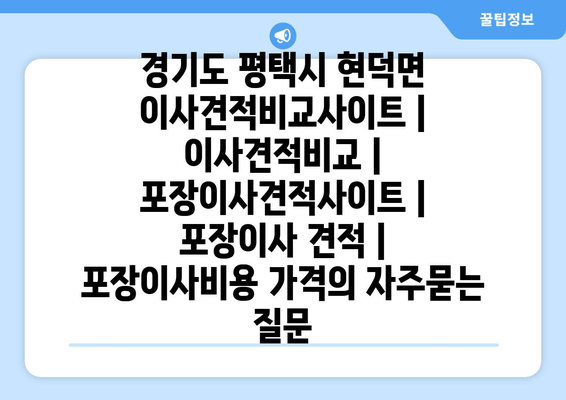 꿀팁정보

경기도 평택시 현덕면 이사견적비교사이트 | 이사견적비교 | 포장이사견적사이트 | 포장이사 견적 | 포장이사비용 가격의 자주묻는 질문